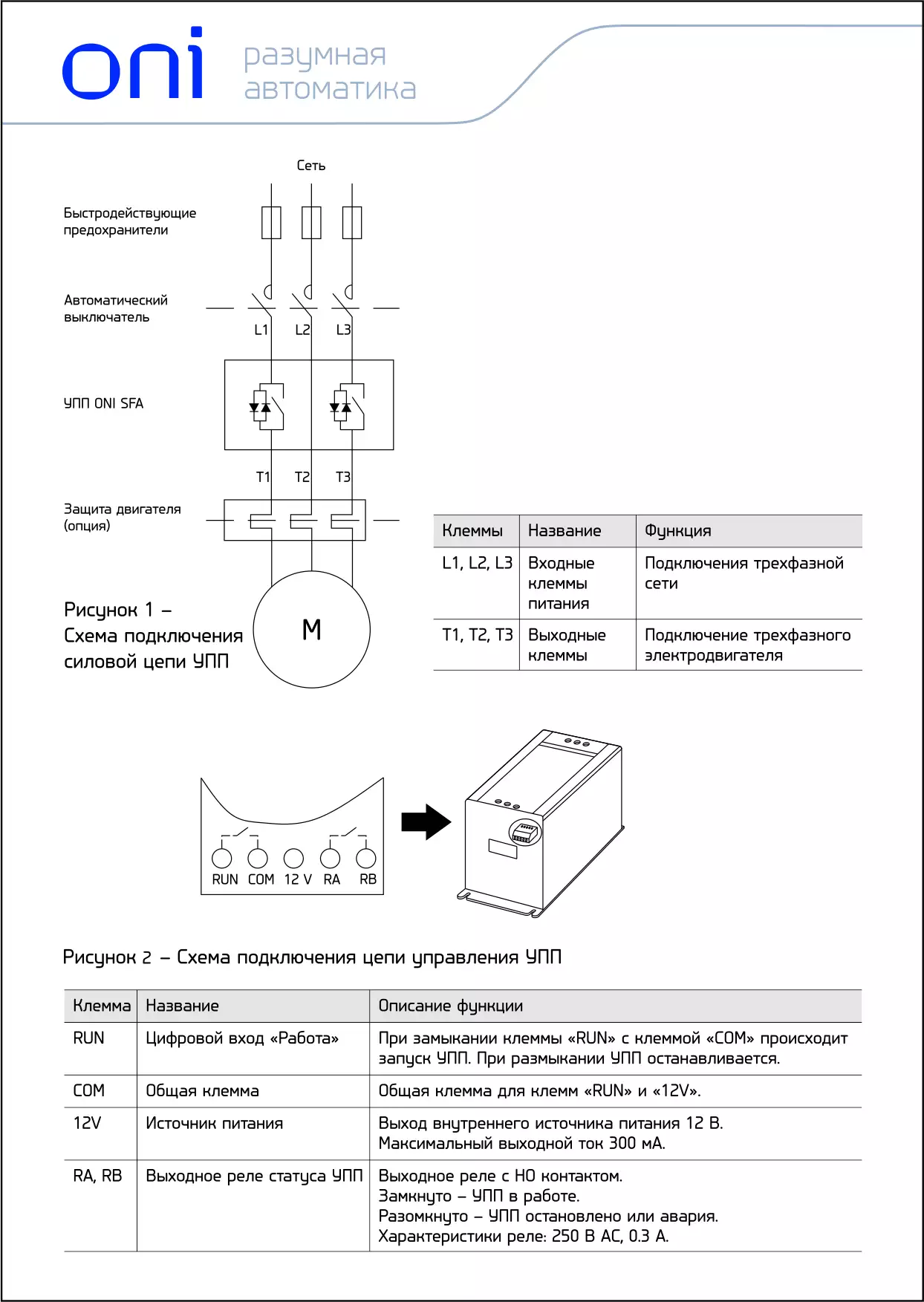 oni разумная автоматика

Сеть

Быстродействующие предохранители

Автоматический выключатель

L1 L2 L3

УПП ONI SFA

T1 T2 T3

Защита двигателя (опция)

M

Рисунок 1 – Схема подключения силовой цепи УПП

| Клеммы | Название | Функция |
|---|---|---|
| L1, L2, L3 | Входные клеммы питания | Подключения трехфазной сети |
| T1, T2, T3 | Выходные клеммы | Подключение трехфазного электродвигателя |

RUN COM 12 V RA RB

Рисунок 2 – Схема подключения цепи управления УПП

| Клемма | Название | Описание функции |
|---|---|---|
| RUN | Цифровой вход «Работа» | При замыкании клеммы «RUN» с клеммой «COM» происходит запуск УПП. При размыкании УПП останавливается. |
| COM | Общая клемма | Общая клемма для клемм «RUN» и «12V». |
| 12V | Источник питания | Выход внутреннего источника питания 12 В. Максимальный выходной ток 300 мА. |
| RA, RB | Выходное реле статуса УПП | Выходное реле с НО контактом. Замкнуто – УПП в работе. Разомкнуто – УПП остановлено или авария. Характеристики реле: 250 В AC, 0.3 А. |